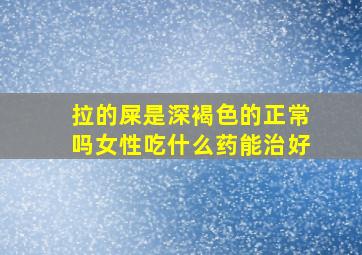 拉的屎是深褐色的正常吗女性吃什么药能治好